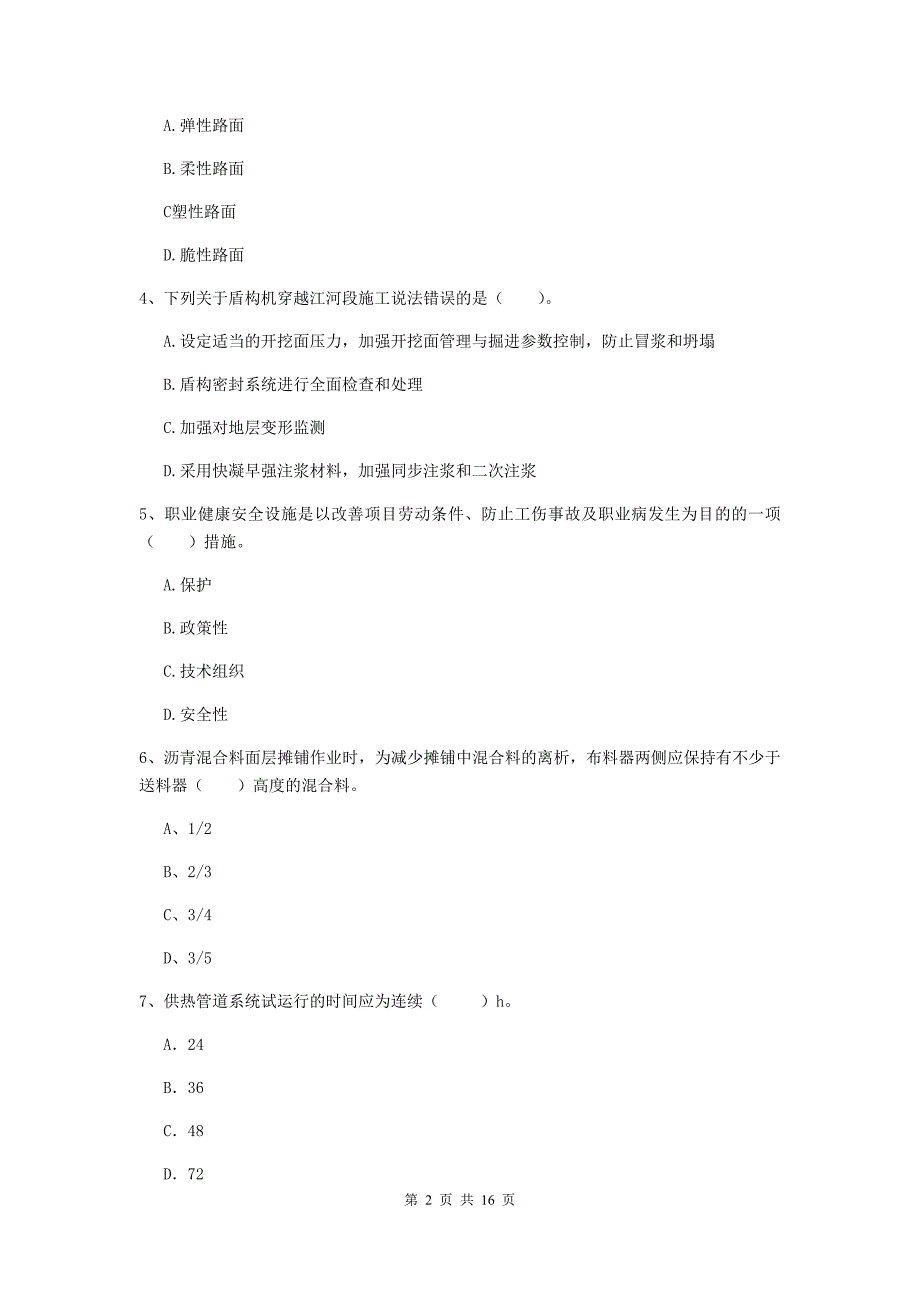 A. 弹性路面

B. 柔性路面

C塑性路面

D. 脆性路面

4、下列关于盾构机穿越江河段施工说法错误的是（　　）。

A. 设定适当的开挖面压力，加强开挖面管理与掘进参数控制，防止冒浆和坍塌

B. 盾构密封系统进行全面检查和处理

C. 加强对地层变形监测

D. 采用快凝早强注浆材料，加强同步注浆和二次注浆

5、职业健康安全设施是以改善项目劳动条件、防止工伤事故及职业病发生为目的的一项（　　）措施。

A. 保护

B. 政策性

C. 技术组织

D. 安全性

6、沥青混合料面层摊铺作业时，为减少摊铺中混合料的离析，布料器两侧应保持有不少于送料器（　　）高度的混合料。

A、1/2

B、2/3

C、3/4

D、3/5

7、供热管道系统试运行的时间应为连续（　　）h。

A. 24

B. 36

C. 48

D. 72

第 2 页 共 16 页